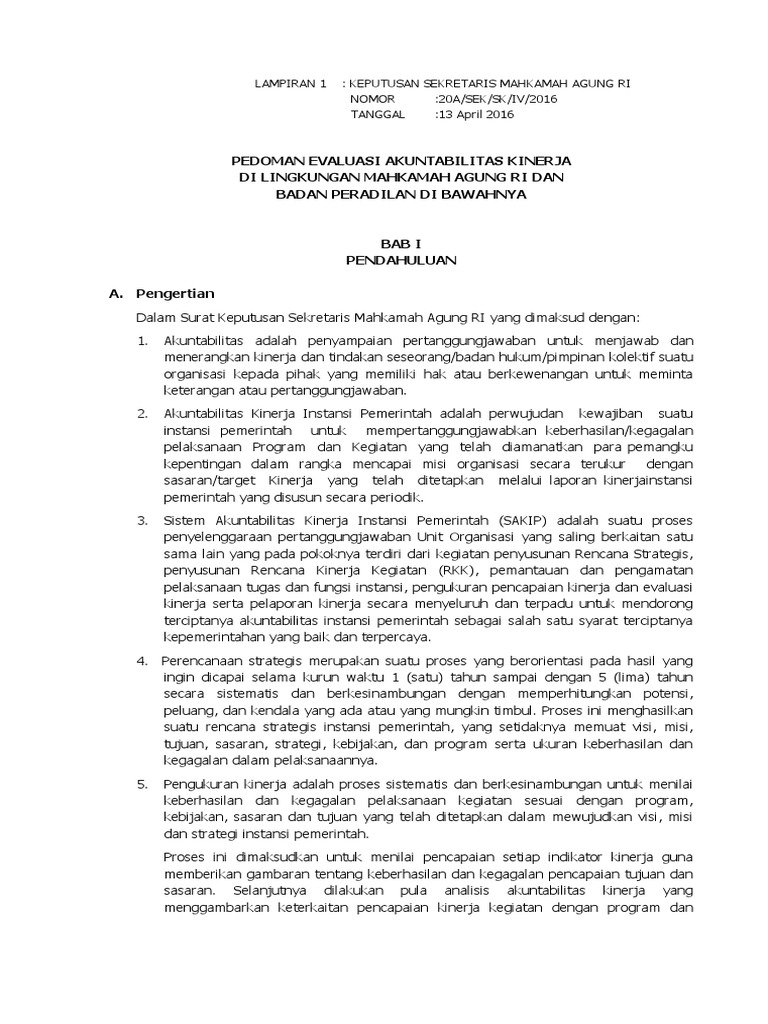 LAMPIRAN 1 : KEPUTUSAN SEKRETARIS MAHKAMAH AGUNG RI
NOMOR :20A/SEK/SK/IV/2016
TANGGAL :13 April 2016

PEDOMAN EVALUASI AKUNTABILITAS KINERJA
DI LINGKUNGAN MAHKAMAH AGUNG RI DAN
BADAN PERADILAN DI BAWAHNYA

BAB I
PENDAHULUAN

A. Pengertian

Dalam Surat Keputusan Sekretaris Mahkamah Agung RI yang dimaksud dengan:

1. Akuntabilitas adalah penyampaian pertanggungjawaban untuk menjawab dan menerangkan kinerja dan tindakan seseorang/badan hukum/pimpinan kolektif suatu organisasi kepada pihak yang memiliki hak atau berkewenangan untuk meminta keterangan atau pertanggungjawaban.

2. Akuntabilitas Kinerja Instansi Pemerintah adalah perwujudan kewajiban suatu instansi pemerintah untuk mempertanggungjawabkan keberhasilan/kegagalan pelaksanaan Program dan Kegiatan yang telah diamanatkan para pemangku kepentingan dalam rangka mencapai misi organisasi secara terukur dengan sasaran/target Kinerja yang telah ditetapkan melalui laporan kinerjainstansi pemerintah yang disusun secara periodik.

3. Sistem Akuntabilitas Kinerja Instansi Pemerintah (SAKIP) adalah suatu proses penyelenggaraan pertanggungjawaban Unit Organisasi yang saling berkaitan satu sama lain yang pada pokoknya terdiri dari kegiatan penyusunan Rencana Strategis, penyusunan Rencana Kinerja Kegiatan (RKK), pemantauan dan pengamatan pelaksanaan tugas dan fungsi instansi, pengukuran pencapaian kinerja dan evaluasi kinerja serta pelaporan kinerja secara menyeluruh dan terpadu untuk mendorong terciptanya akuntabilitas instansi pemerintah sebagai salah satu syarat terciptanya kepemerintahan yang baik dan terpercaya.

4. Perencanaan strategis merupakan suatu proses yang berorientasi pada hasil yang ingin dicapai selama kurun waktu 1 (satu) tahun sampai dengan 5 (lima) tahun secara sistematis dan berkesinambungan dengan memperhitungkan potensi, peluang, dan kendala yang ada atau yang mungkin timbul. Proses ini menghasilkan suatu rencana strategis instansi pemerintah, yang setidaknya memuat visi, misi, tujuan, sasaran, strategi, kebijakan, dan program serta ukuran keberhasilan dan kegagalan dalam pelaksanaannya.

5. Pengukuran kinerja adalah proses sistematis dan berkesinambungan untuk menilai keberhasilan dan kegagalan pelaksanaan kegiatan sesuai dengan program, kebijakan, sasaran dan tujuan yang telah ditetapkan dalam mewujudkan visi, misi dan strategi instansi pemerintah.

Proses ini dimaksudkan untuk menilai pencapaian setiap indikator kinerja guna memberikan gambaran tentang keberhasilan dan kegagalan pencapaian tujuan dan sasaran. Selanjutnya dilakukan pula analisis akuntabilitas kinerja yang menggambarkan keterkaitan pencapaian kinerja kegiatan dengan program dan